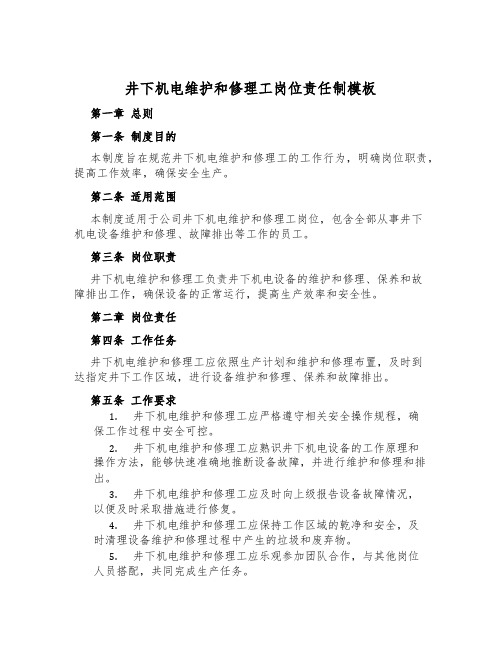 井下机电维护和修理工岗位责任制模板

第一章 总则

第一条 制度目的

本制度旨在规范井下机电维护和修理工的工作行为，明确岗位职责，提高工作效率，确保安全生产。

第二条 适用范围

本制度适用于公司井下机电维护和修理工岗位，包含全部从事井下机电设备维护和修理、故障排出等工作的员工。

第三条 岗位职责

井下机电维护和修理工负责井下机电设备的维护和修理、保养和故障排出工作，确保设备的正常运行，提高生产效率和安全性。

第二章 岗位责任

第四条 工作任务

井下机电维护和修理工应依照生产计划和维护和修理布置，及时到达指定井下工作区域，进行设备维护和修理、保养和故障排出。

第五条 工作要求

1. 井下机电维护和修理工应严格遵守相关安全操作规程，确保工作过程中安全可控。

2. 井下机电维护和修理工应熟识井下机电设备的工作原理和操作方法，能够快速准确地推断设备故障，并进行维护和修理和排出。

3. 井下机电维护和修理工应及时向上级报告设备故障情况，以便及时采取措施进行修复。

4. 井下机电维护和修理工应保持工作区域的乾净和安全，及时清理设备维护和修理过程中产生的垃圾和废弃物。

5. 井下机电维护和修理工应乐观参加团队合作，与其他岗位人员搭配，共同完成生产任务。